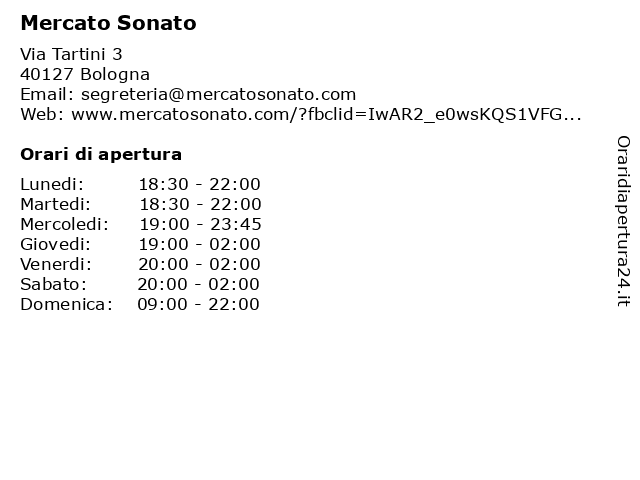 Mercato Sonato

Via Tartini 3
40127 Bologna
Email: segreteria@mercatosonato.com
Web: www.mercatosonato.com/?fbclid=IwAR2_e0wsKQS1VFG...

Orari di apertura

| | |
|---|---|
| Lunedi: | 18:30 - 22:00 |
| Martedi: | 18:30 - 22:00 |
| Mercoledi: | 19:00 - 23:45 |
| Giovedi: | 19:00 - 02:00 |
| Venerdi: | 20:00 - 02:00 |
| Sabato: | 20:00 - 02:00 |
| Domenica: | 09:00 - 22:00 |

Oraridiapertura24.it